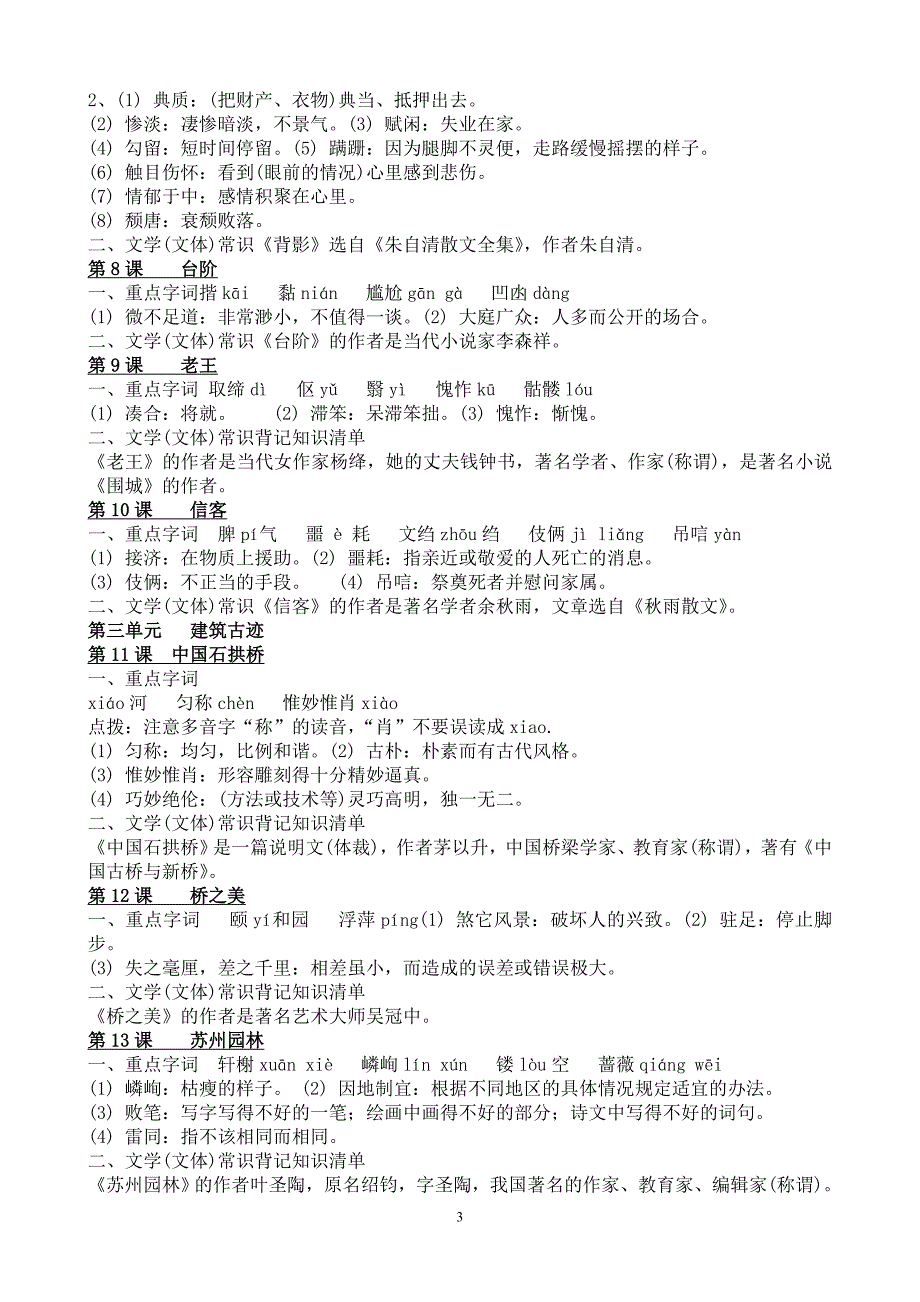 2、(1) 典质：(把财产、衣物)典当、抵押出去。
(2) 惨淡：凄惨暗淡，不景气。(3) 赋闲：失业在家。
(4) 勾留：短时间停留。(5) 蹒跚：因为腿脚不灵便，走路缓慢摇摆的样子。
(6) 触目伤怀：看到(眼前的情况)心里感到悲伤。
(7) 情郁于中：感情积聚在心里。
(8) 颓唐：衰颓败落。
二、文学(文体)常识《背影》选自《朱自清散文全集》，作者朱自清。

第 8 课　台阶
一、重点字词揩 kāi　黏 nián　尴尬 gān gà　凹凼 dàng
(1) 微不足道：非常渺小，不值得一谈。(2) 大庭广众：人多而公开的场合。
二、文学(文体)常识《台阶》的作者是当代小说家李森祥。

第 9 课　老王
一、重点字词 取缔 dì　伛 yǔ　翳 yì　愧怍 kū　骷髅 lóu
(1) 凑合：将就。　(2) 滞笨：呆滞笨拙。(3) 愧怍：惭愧。
二、文学(文体)常识背记知识清单
《老王》的作者是当代女作家杨绛，她的丈夫钱钟书，著名学者、作家(称谓)，是著名小说《围城》的作者。

第 10 课　信客
一、重点字词　脾 pí 气　噩 è 耗　文绉 zhōu 绉　伎俩 jì liǎng　吊唁 yàn
(1) 接济：在物质上援助。(2) 噩耗：指亲近或敬爱的人死亡的消息。
(3) 伎俩：不正当的手段。　(4) 吊唁：祭奠死者并慰问家属。
二、文学(文体)常识《信客》的作者是著名学者余秋雨，文章选自《秋雨散文》。

第三单元　建筑古迹
第 11 课　中国石拱桥
一、重点字词
xiáo 河　匀称 chèn　惟妙惟肖 xiào
点拨：注意多音字“称”的读音，“肖”不要误读成 xiao.
(1) 匀称：均匀，比例和谐。(2) 古朴：朴素而有古代风格。
(3) 惟妙惟肖：形容雕刻得十分精妙逼真。
(4) 巧妙绝伦：(方法或技术等)灵巧高明，独一无二。
二、文学(文体)常识背记知识清单
《中国石拱桥》是一篇说明文(体裁)，作者茅以升，中国桥梁学家、教育家(称谓)，著有《中国古桥与新桥》。

第 12 课　桥之美
一、重点字词　颐 yí 和园　浮萍 píng(1) 煞它风景：破坏人的兴致。(2) 驻足：停止脚步。
(3) 失之毫厘，差之千里：相差虽小，而造成的误差或错误极大。
二、文学(文体)常识背记知识清单
《桥之美》的作者是著名艺术大师吴冠中。

第 13 课　苏州园林
一、重点字词　轩榭 xuān xiè　嶙峋 lín xún　镂 lòu 空　蔷薇 qiáng wēi
(1) 嶙峋：枯瘦的样子。 (2) 因地制宜：根据不同地区的具体情况规定适宜的办法。
(3) 败笔：写字写得不好的一笔；绘画中画得不好的部分；诗文中写得不好的词句。
(4) 雷同：指不该相同而相同。
二、文学(文体)常识背记知识清单
《苏州园林》的作者叶圣陶，原名绍钧，字圣陶，我国著名的作家、教育家、编辑家(称谓)。

3